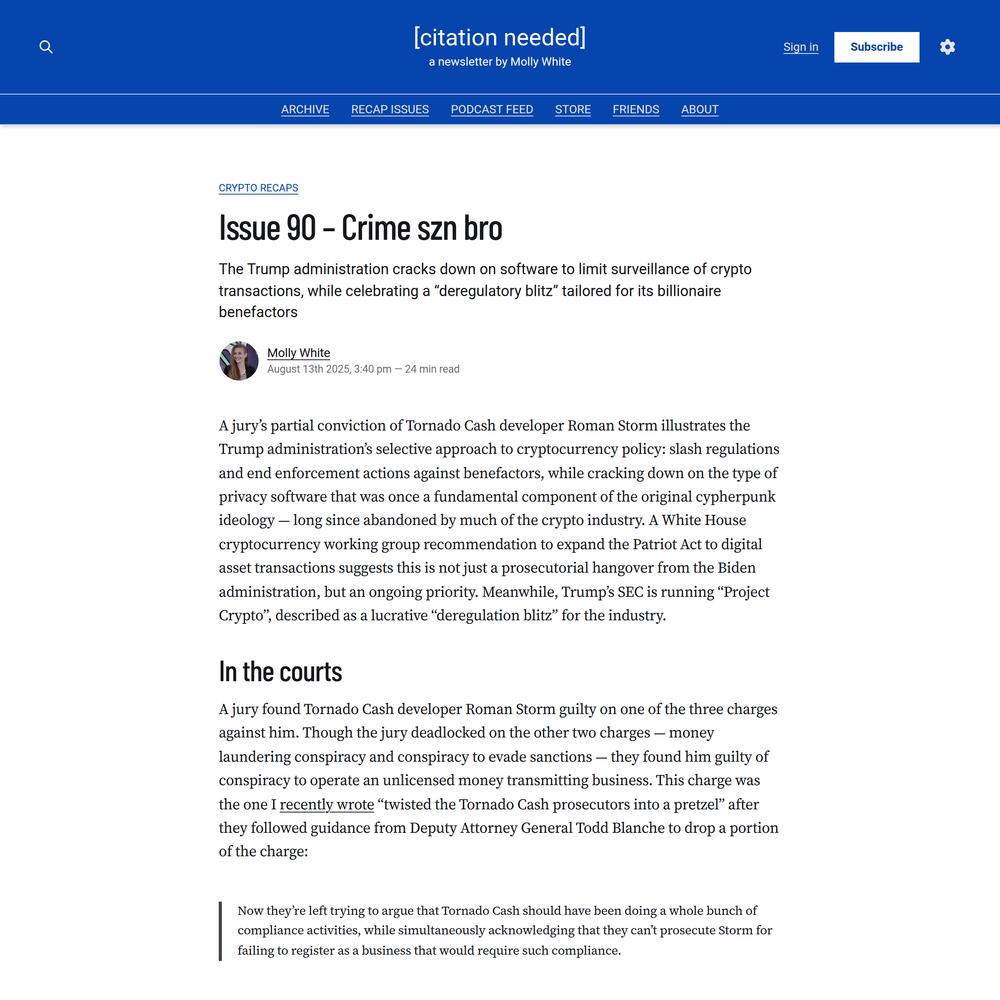 [citation needed]
a newsletter by Molly White

Sign in
Subscribe

ARCHIVE RECAP ISSUES PODCAST FEED STORE FRIENDS ABOUT

CRYPTO RECAPS

Issue 90 – Crime szn bro

The Trump administration cracks down on software to limit surveillance of crypto transactions, while celebrating a “deregulatory blitz” tailored for its billionaire benefactors

Molly White
August 13th 2025, 3:40 pm — 24 min read

A jury’s partial conviction of Tornado Cash developer Roman Storm illustrates the Trump administration’s selective approach to cryptocurrency policy: slash regulations and end enforcement actions against benefactors, while cracking down on the type of privacy software that was once a fundamental component of the original cypherpunk ideology — long since abandoned by much of the crypto industry. A White House cryptocurrency working group recommendation to expand the Patriot Act to digital asset transactions suggests this is not just a prosecutorial hangover from the Biden administration, but an ongoing priority. Meanwhile, Trump’s SEC is running “Project Crypto”, described as a lucrative “deregulation blitz” for the industry.

In the courts

A jury found Tornado Cash developer Roman Storm guilty on one of the three charges against him. Though the jury deadlocked on the other two charges — money laundering conspiracy and conspiracy to evade sanctions — they found him guilty of conspiracy to operate an unlicensed money transmitting business. This charge was the one I recently wrote “twisted the Tornado Cash prosecutors into a pretzel” after they followed guidance from Deputy Attorney General Todd Blanche to drop a portion of the charge:

Now they’re left trying to argue that Tornado Cash should have been doing a whole bunch of compliance activities, while simultaneously acknowledging that they can’t prosecute Storm for failing to register as a business that would require such compliance.